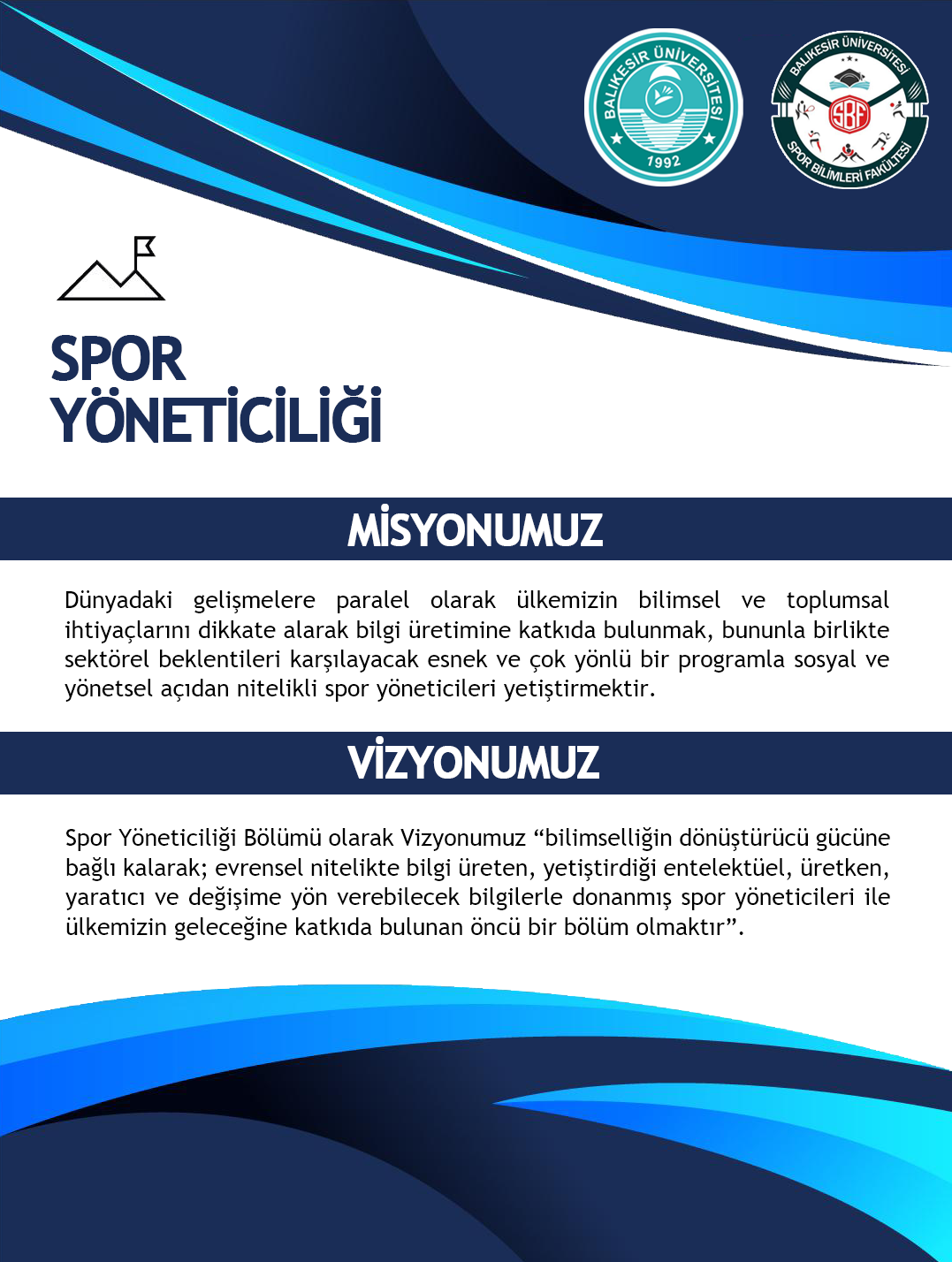 BALIKESİR ÜNİVERSİTESİ
1992

BALIKESİR ÜNİVERSİTESİ
SBF
SPOR BİLİMLERİ FAKÜLTESİ

SPOR YÖNETİCİLİĞİ

MİSYONUMUZ

Dünyadaki gelişmelere paralel olarak ülkemizin bilimsel ve toplumsal ihtiyaçlarını dikkate alarak bilgi üretimine katkıda bulunmak, bununla birlikte sektörel beklentileri karşılayacak esnek ve çok yönlü bir programla sosyal ve yönetsel açıdan nitelikli spor yöneticileri yetiştirmektir.

VİZYONUMUZ

Spor Yöneticiliği Bölümü olarak Vizyonumuz “bilimselliğin dönüştürücü gücüne bağlı kalarak; evrensel nitelikte bilgi üreten, yetiştirdiği entelektüel, üretken, yaratıcı ve değişime yön verebilecek bilgilerle donanmış spor yöneticileri ile ülkemizin geleceğine katkıda bulunan öncü bir bölüm olmaktır”.